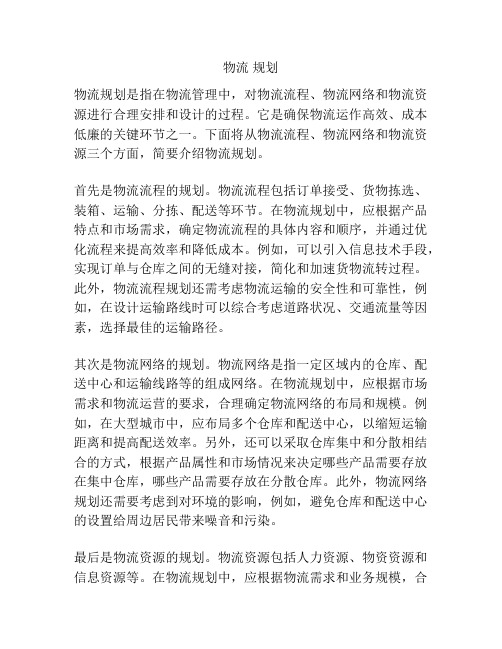 物流 规划

物流规划是指在物流管理中，对物流流程、物流网络和物流资源进行合理安排和设计的过程。它是确保物流运作高效、成本低廉的关键环节之一。下面将从物流流程、物流网络和物流资源三个方面，简要介绍物流规划。

首先是物流流程的规划。物流流程包括订单接受、货物拣选、装箱、运输、分拣、配送等环节。在物流规划中，应根据产品特点和市场需求，确定物流流程的具体内容和顺序，并通过优化流程来提高效率和降低成本。例如，可以引入信息技术手段，实现订单与仓库之间的无缝对接，简化和加速货物流转过程。此外，物流流程规划还需考虑物流运输的安全性和可靠性，例如，在设计运输路线时可以综合考虑道路状况、交通流量等因素，选择最佳的运输路径。

其次是物流网络的规划。物流网络是指一定区域内的仓库、配送中心和运输线路等的组成网络。在物流规划中，应根据市场需求和物流运营的要求，合理确定物流网络的布局和规模。例如，在大型城市中，应布局多个仓库和配送中心，以缩短运输距离和提高配送效率。另外，还可以采取仓库集中和分散相结合的方式，根据产品属性和市场情况来决定哪些产品需要存放在集中仓库，哪些产品需要存放在分散仓库。此外，物流网络规划还需要考虑到对环境的影响，例如，避免仓库和配送中心的设置给周边居民带来噪音和污染。

最后是物流资源的规划。物流资源包括人力资源、物资资源和信息资源等。在物流规划中，应根据物流需求和业务规模，合